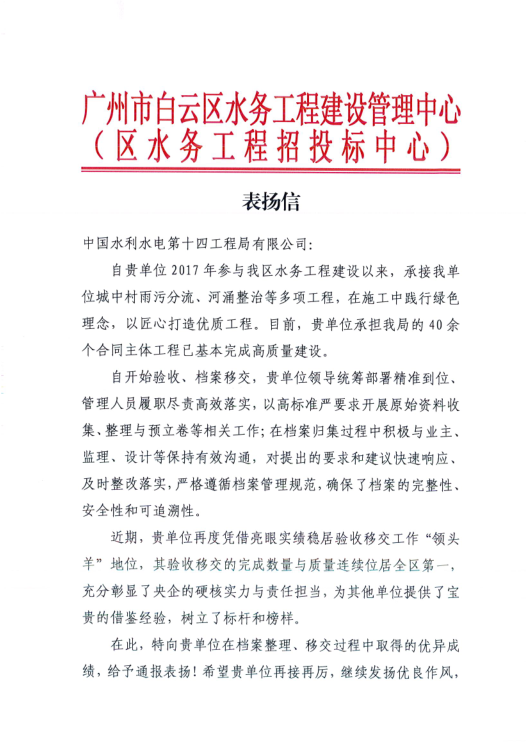 广州市白云区水务工程建设管理中心
（区水务工程招投标中心）

表扬信

中国水利水电第十四工程局有限公司：

自贵单位2017年参与我区水务工程建设以来，承接我单位城中村雨污分流、河涌整治等多项工程，在施工中践行绿色理念，以匠心打造优质工程。目前，贵单位承担我局的40余个合同主体工程已基本完成高质量建设。

自开始验收、档案移交，贵单位领导统筹部署精准到位、管理人员履职尽责高效落实，以高标准严要求开展原始资料收集、整理与预立卷等相关工作；在档案归集过程中积极与业主、监理、设计等保持有效沟通，对提出的要求和建议快速响应、及时整改落实，严格遵循档案管理规范，确保了档案的完整性、安全性和可追溯性。

近期，贵单位再度凭借亮眼实绩稳居验收移交工作“领头羊”地位，其验收移交的完成数量与质量连续位居全区第一，充分彰显了央企的硬核实力与责任担当，为其他单位提供了宝贵的借鉴经验，树立了标杆和榜样。

在此，特向贵单位在档案整理、移交过程中取得的优异成绩，给予通报表扬！希望贵单位再接再厉，继续发扬优良作风，